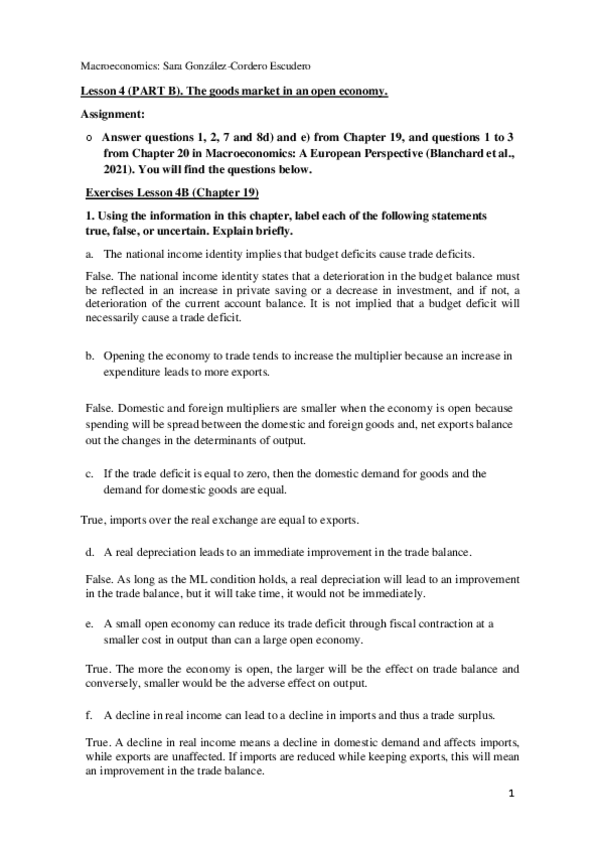 Macroeconomics: Sara González-Cordero Escudero

Lesson 4 (PART B). The goods market in an open economy.

Assignment:

o Answer questions 1, 2, 7 and 8d) and e) from Chapter 19, and questions 1 to 3 from Chapter 20 in Macroeconomics: A European Perspective (Blanchard et al., 2021). You will find the questions below.

Exercises Lesson 4B (Chapter 19)

1. Using the information in this chapter, label each of the following statements true, false, or uncertain. Explain briefly.

a. The national income identity implies that budget deficits cause trade deficits.

False. The national income identity states that a deterioration in the budget balance must be reflected in an increase in private saving or a decrease in investment, and if not, a deterioration of the current account balance. It is not implied that a budget deficit will necessarily cause a trade deficit.

b. Opening the economy to trade tends to increase the multiplier because an increase in expenditure leads to more exports.

False. Domestic and foreign multipliers are smaller when the economy is open because spending will be spread between the domestic and foreign goods and, net exports balance out the changes in the determinants of output.

c. If the trade deficit is equal to zero, then the domestic demand for goods and the demand for domestic goods are equal.

True, imports over the real exchange are equal to exports.

d. A real depreciation leads to an immediate improvement in the trade balance.

False. As long as the ML condition holds, a real depreciation will lead to an improvement in the trade balance, but it will take time, it would not be immediately.

e. A small open economy can reduce its trade deficit through fiscal contraction at a smaller cost in output than can a large open economy.

True. The more the economy is open, the larger will be the effect on trade balance and conversely, smaller would be the adverse effect on output.

f. A decline in real income can lead to a decline in imports and thus a trade surplus.

True. A decline in real income means a decline in domestic demand and affects imports, while exports are unaffected. If imports are reduced while keeping exports, this will mean an improvement in the trade balance.

1